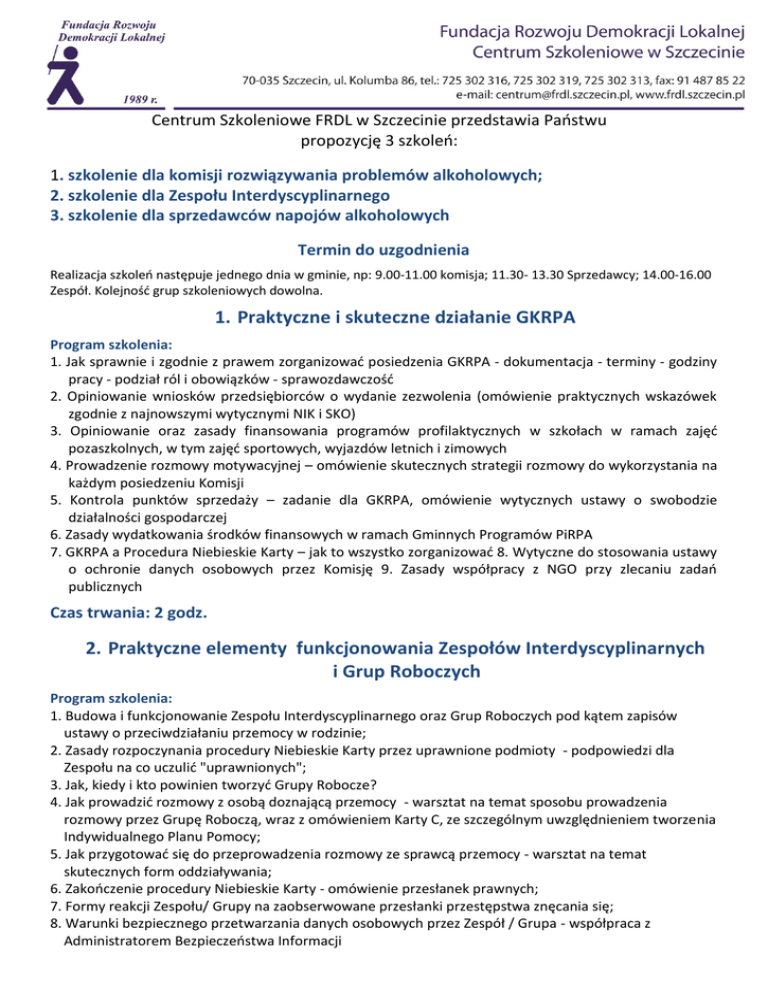 Fundacja Rozwoju Demokracji Lokalnej

1989 r.

Fundacja Rozwoju Demokracji Lokalnej
Centrum Szkoleniowe w Szczecinie

70-035 Szczecin, ul. Kolumba 86, tel.: 725 302 316, 725 302 319, 725 302 313, fax: 91 487 85 22
e-mail: centrum@frdl.szczecin.pl, www.frdl.szczecin.pl

Centrum Szkoleniowe FRDL w Szczecinie przedstawia Państwu propozycję 3 szkoleń:

1. szkolenie dla komisji rozwiązywania problemów alkoholowych;
2. szkolenie dla Zespołu Interdyscyplinarnego
3. szkolenie dla sprzedawców napojów alkoholowych

Termin do uzgodnienia

Realizacja szkoleń następuje jednego dnia w gminie, np: 9.00-11.00 komisja; 11.30- 13.30 Sprzedawcy; 14.00-16.00 Zespół. Kolejność grup szkoleniowych dowolna.

1. Praktyczne i skuteczne działanie GKRPA

Program szkolenia:
1. Jak sprawnie i zgodnie z prawem zorganizować posiedzenia GKRPA - dokumentacja - terminy - godziny pracy - podział ról i obowiązków - sprawozdawczość
2. Opiniowanie wniosków przedsiębiorców o wydanie zezwolenia (omówienie praktycznych wskazówek zgodnie z najnowszymi wytycznymi NIK i SKO)
3. Opiniowanie oraz zasady finansowania programów profilaktycznych w szkołach w ramach zajęć pozaszkolnych, w tym zajęć sportowych, wyjazdów letnich i zimowych
4. Prowadzenie rozmowy motywacyjnej – omówienie skutecznych strategii rozmowy do wykorzystania na każdym posiedzeniu Komisji
5. Kontrola punktów sprzedaży – zadanie dla GKRPA, omówienie wytycznych ustawy o swobodzie działalności gospodarczej
6. Zasady wydatkowania środków finansowych w ramach Gminnych Programów PiRPA
7. GKRPA a Procedura Niebieskie Karty – jak to wszystko zorganizować 8. Wytyczne do stosowania ustawy o ochronie danych osobowych przez Komisję 9. Zasady współpracy z NGO przy zlecaniu zadań publicznych

Czas trwania: 2 godz.

2. Praktyczne elementy funkcjonowania Zespołów Interdyscyplinarnych i Grup Roboczych

Program szkolenia:
1. Budowa i funkcjonowanie Zespołu Interdyscyplinarnego oraz Grup Roboczych pod kątem zapisów ustawy o przeciwdziałaniu przemocy w rodzinie;
2. Zasady rozpoczynania procedury Niebieskie Karty przez uprawnione podmioty - podpowiedzi dla Zespołu na co uczulić "uprawnionych";
3. Jak, kiedy i kto powinien tworzyć Grupy Robocze?
4. Jak prowadzić rozmowy z osobą doznającą przemocy - warsztat na temat sposobu prowadzenia rozmowy przez Grupę Roboczą, wraz z omówieniem Karty C, ze szczególnym uwzględnieniem tworzenia Indywidualnego Planu Pomocy;
5. Jak przygotować się do przeprowadzenia rozmowy ze sprawcą przemocy - warsztat na temat skutecznych form oddziaływania;
6. Zakończenie procedury Niebieskie Karty - omówienie przesłanek prawnych;
7. Formy reakcji Zespołu/ Grupy na zaobserwowane przesłanki przestępstwa znęcania się;
8. Warunki bezpiecznego przetwarzania danych osobowych przez Zespół / Grupa - współpraca z Administratorem Bezpieczeństwa Informacji